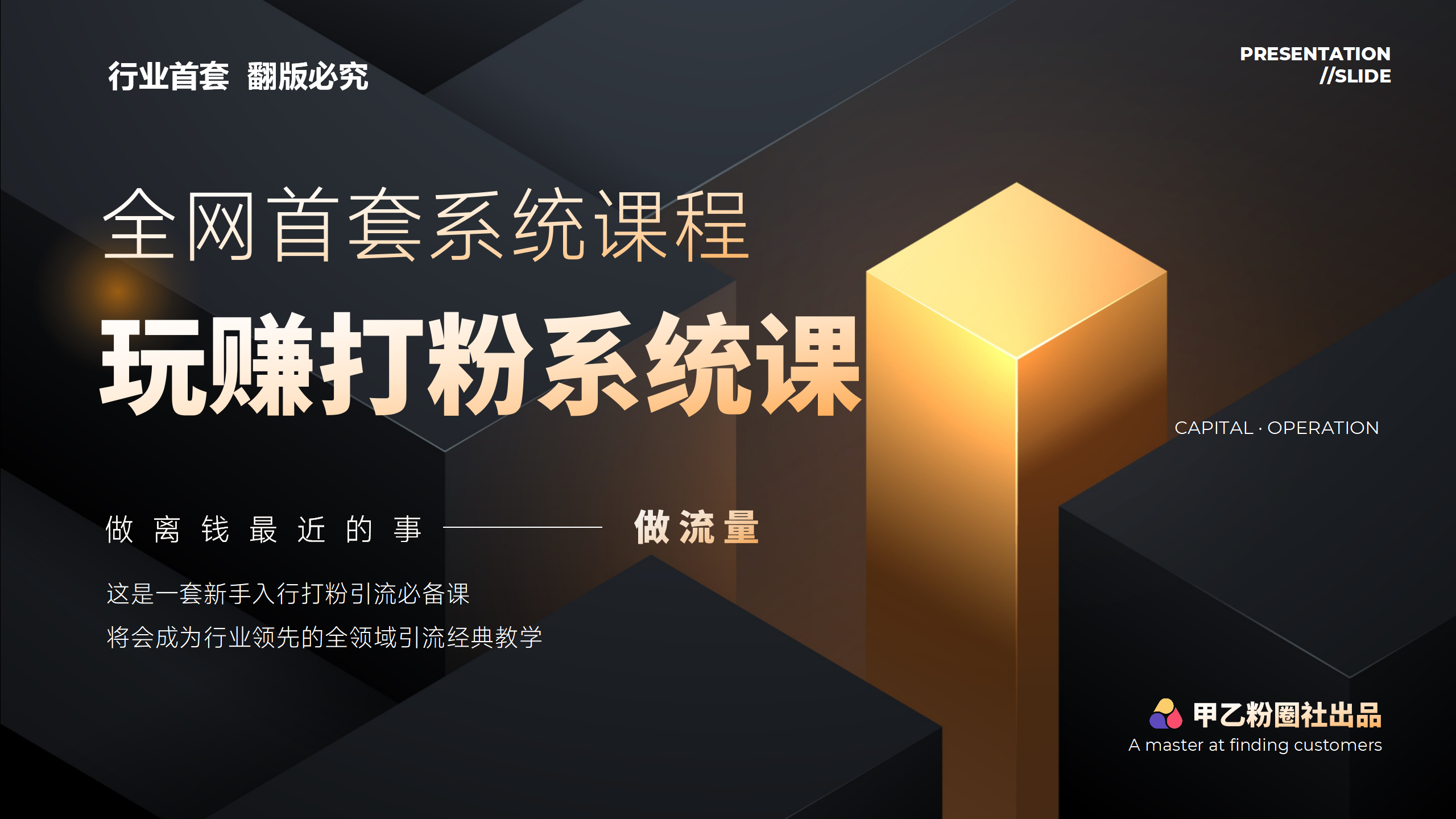 行业首套 翻版必究

PRESENTATION
//SLIDE

全网首套系统课程

玩赚打粉系统课

CAPITAL · OPERATION

做离钱最近的事 —— 做流量

这是一套新手入行打粉引流必备课
将会成为行业领先的全领域引流经典教学

甲乙粉圈社出品
A master at finding customers